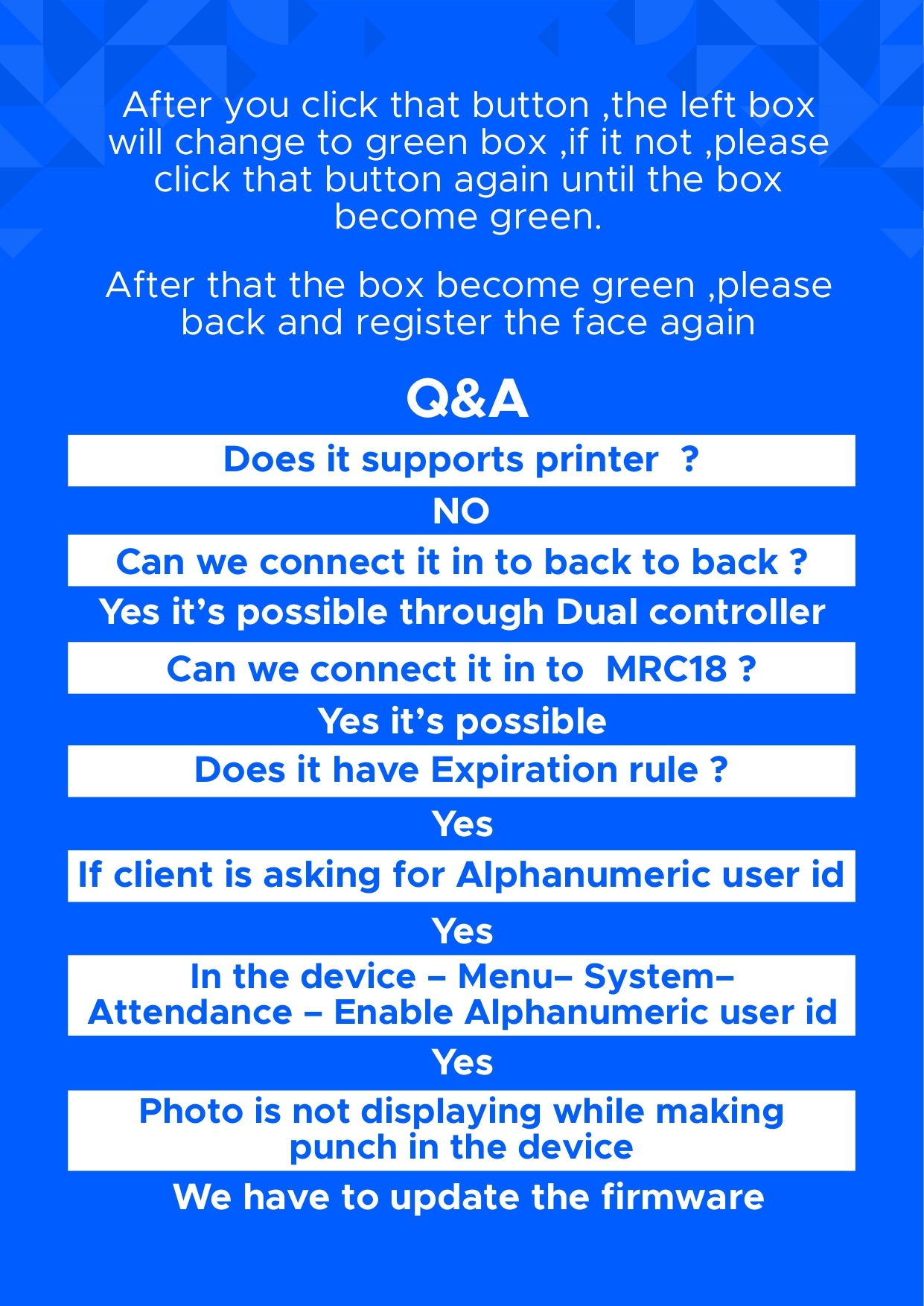 After you click that button ,the left box will change to green box ,if it not ,please click that button again until the box become green.

After that the box become green ,please back and register the face again

Q&A

Does it supports printer ?

NO

Can we connect it in to back to back ?

Yes it's possible through Dual controller

Can we connect it in to MRC18 ?

Yes it's possible

Does it have Expiration rule ?

Yes

If client is asking for Alphanumeric user id

Yes

In the device – Menu– System– Attendance – Enable Alphanumeric user id

Yes

Photo is not displaying while making punch in the device

We have to update the firmware